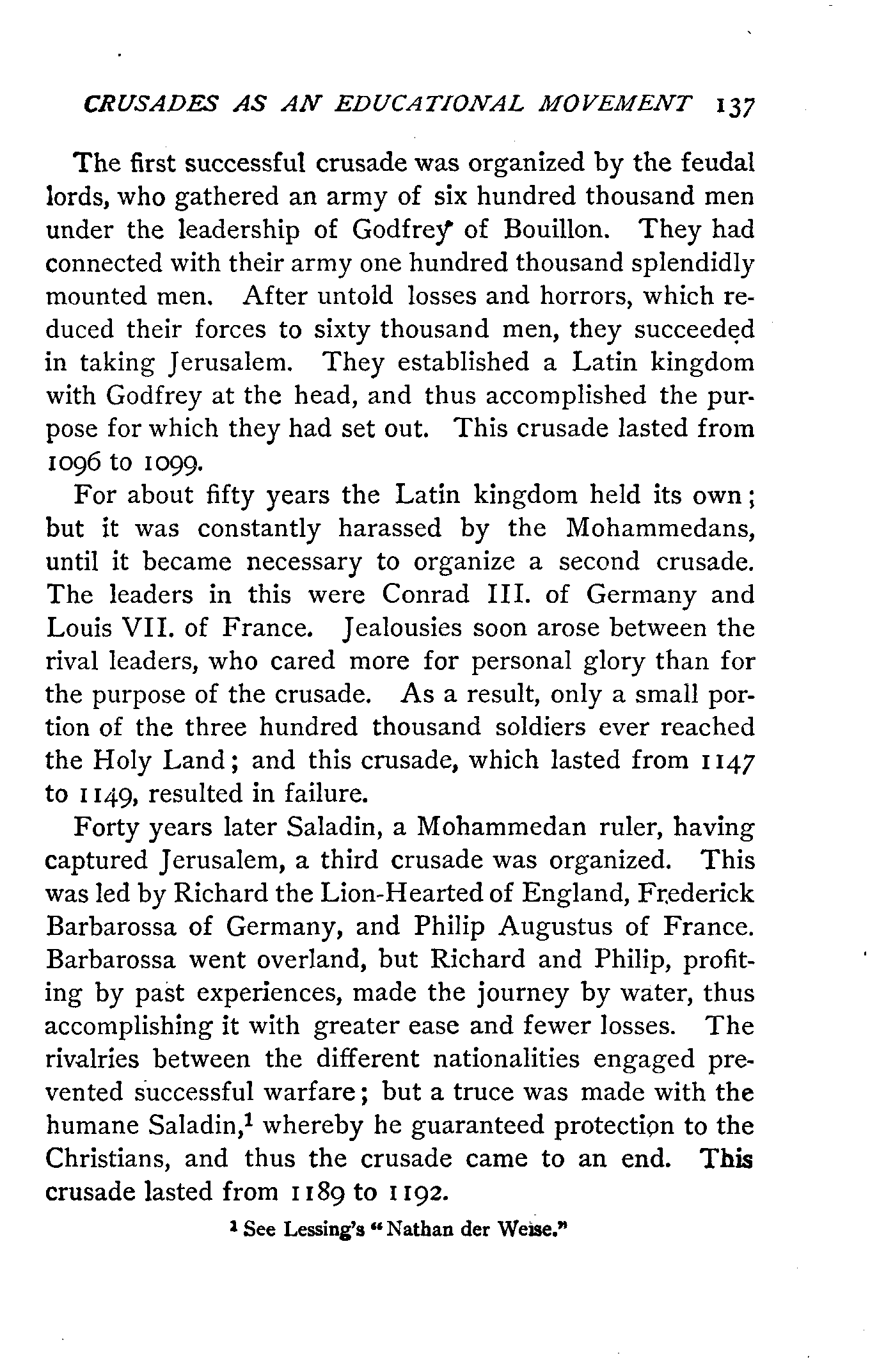 CRUSADES AS AN EDUCATIONAL MOVEMENT 137

The first successful crusade was organized by the feudal lords, who gathered an army of six hundred thousand men under the leadership of Godfrey of Bouillon. They had connected with their army one hundred thousand splendidly mounted men. After untold losses and horrors, which reduced their forces to sixty thousand men, they succeeded in taking Jerusalem. They established a Latin kingdom with Godfrey at the head, and thus accomplished the purpose for which they had set out. This crusade lasted from 1096 to 1099.

For about fifty years the Latin kingdom held its own; but it was constantly harassed by the Mohammedans, until it became necessary to organize a second crusade. The leaders in this were Conrad III. of Germany and Louis VII. of France. Jealousies soon arose between the rival leaders, who cared more for personal glory than for the purpose of the crusade. As a result, only a small portion of the three hundred thousand soldiers ever reached the Holy Land; and this crusade, which lasted from 1147 to 1149, resulted in failure.

Forty years later Saladin, a Mohammedan ruler, having captured Jerusalem, a third crusade was organized. This was led by Richard the Lion-Hearted of England, Frederick Barbarossa of Germany, and Philip Augustus of France. Barbarossa went overland, but Richard and Philip, profiting by past experiences, made the journey by water, thus accomplishing it with greater ease and fewer losses. The rivalries between the different nationalities engaged prevented successful warfare; but a truce was made with the humane Saladin,$^1$ whereby he guaranteed protection to the Christians, and thus the crusade came to an end. This crusade lasted from 1189 to 1192.

$^1$ See Lessing's "Nathan der Weise."